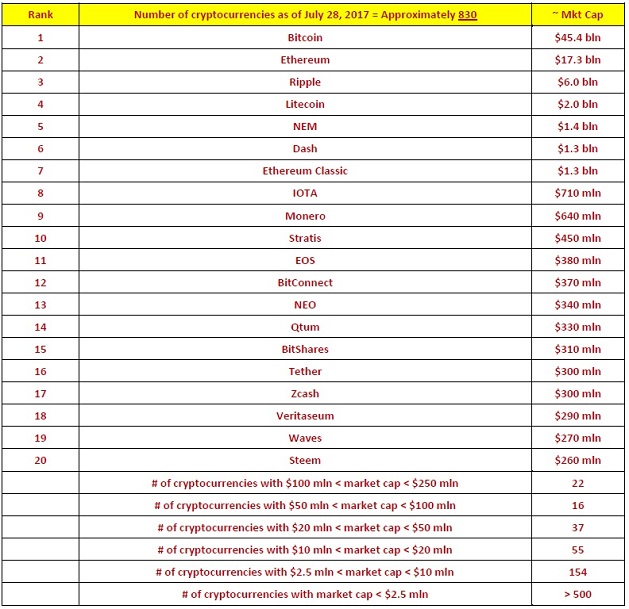 | Rank | Number of cryptocurrencies as of July 28, 2017 = Approximately 830 | ~ Mkt Cap |
|---|---|---|
| 1 | Bitcoin | \$45.4 bln |
| 2 | Ethereum | \$17.3 bln |
| 3 | Ripple | \$6.0 bln |
| 4 | Litecoin | \$2.0 bln |
| 5 | NEM | \$1.4 bln |
| 6 | Dash | \$1.3 bln |
| 7 | Ethereum Classic | \$1.3 bln |
| 8 | IOTA | \$710 mln |
| 9 | Monero | \$640 mln |
| 10 | Stratis | \$450 mln |
| 11 | EOS | \$380 mln |
| 12 | BitConnect | \$370 mln |
| 13 | NEO | \$340 mln |
| 14 | Qtum | \$330 mln |
| 15 | BitShares | \$310 mln |
| 16 | Tether | \$300 mln |
| 17 | Zcash | \$300 mln |
| 18 | Veritaseum | \$290 mln |
| 19 | Waves | \$270 mln |
| 20 | Steem | \$260 mln |
| | # of cryptocurrencies with \$100 mln < market cap < \$250 mln | 22 |
| | # of cryptocurrencies with \$50 mln < market cap < \$100 mln | 16 |
| | # of cryptocurrencies with \$20 mln < market cap < \$50 mln | 37 |
| | # of cryptocurrencies with \$10 mln < market cap < \$20 mln | 55 |
| | # of cryptocurrencies with \$2.5 mln < market cap < \$10 mln | 154 |
| | # of cryptocurrencies with market cap < \$2.5 mln | > 500 |